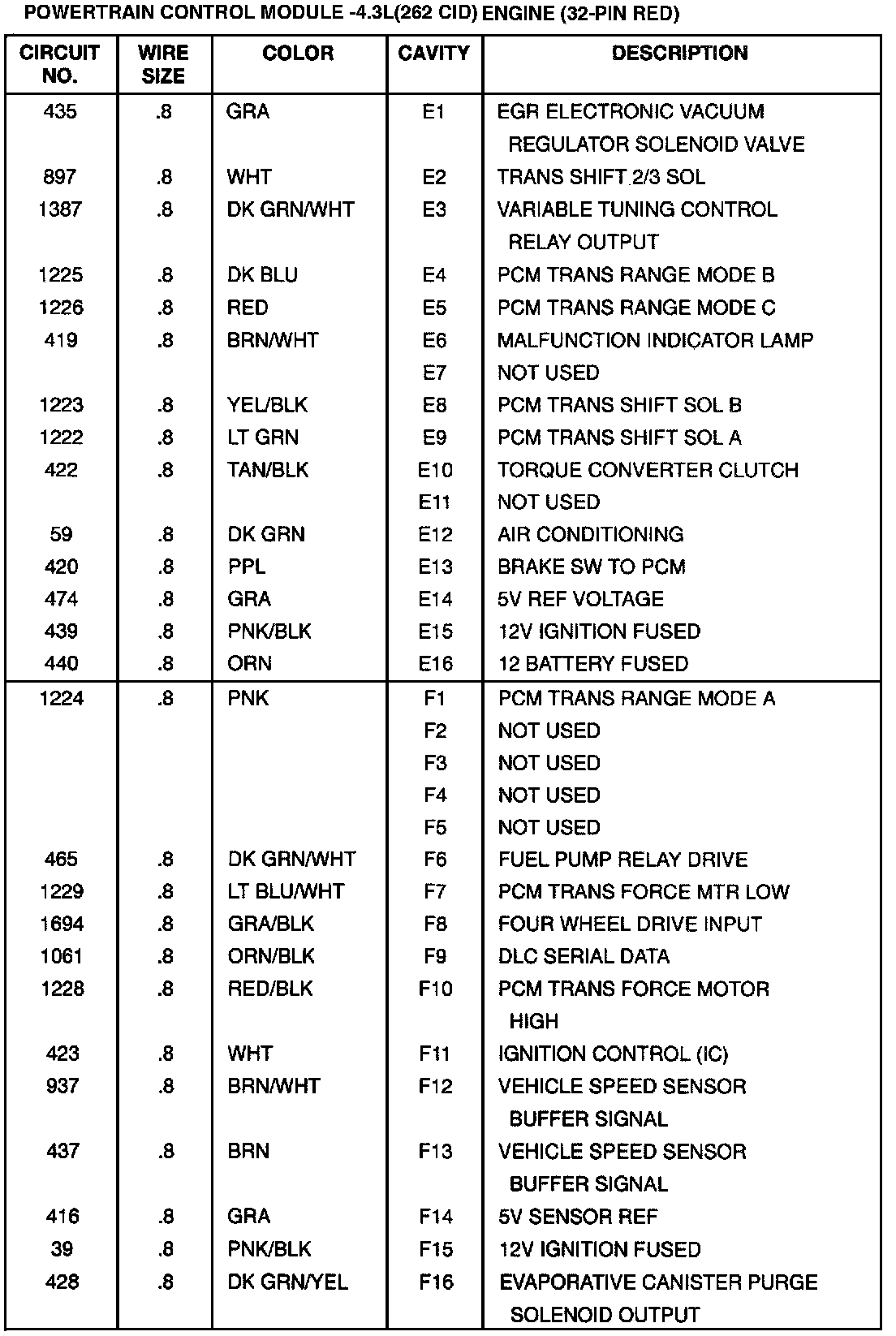 POWERTRAIN CONTROL MODULE -4.3L(262 CID) ENGINE (32-PIN RED)

| CIRCUIT NO. | WIRE SIZE | COLOR | CAVITY | DESCRIPTION |
|---|---|---|---|---|
| 435 | .8 | GRA | E1 | EGR ELECTRONIC VACUUM REGULATOR SOLENOID VALVE |
| 897 | .8 | WHT | E2 | TRANS SHIFT 2/3 SOL |
| 1387 | .8 | DK GRN/WHT | E3 | VARIABLE TUNING CONTROL RELAY OUTPUT |
| 1225 | .8 | DK BLU | E4 | PCM TRANS RANGE MODE B |
| 1226 | .8 | RED | E5 | PCM TRANS RANGE MODE C |
| 419 | .8 | BRN/WHT | E6 | MALFUNCTION INDICATOR LAMP |
| | | | E7 | NOT USED |
| 1223 | .8 | YEL/BLK | E8 | PCM TRANS SHIFT SOL B |
| 1222 | .8 | LT GRN | E9 | PCM TRANS SHIFT SOL A |
| 422 | .8 | TAN/BLK | E10 | TORQUE CONVERTER CLUTCH |
| | | | E11 | NOT USED |
| 59 | .8 | DK GRN | E12 | AIR CONDITIONING |
| 420 | .8 | PPL | E13 | BRAKE SW TO PCM |
| 474 | .8 | GRA | E14 | 5V REF VOLTAGE |
| 439 | .8 | PNK/BLK | E15 | 12V IGNITION FUSED |
| 440 | .8 | ORN | E16 | 12 BATTERY FUSED |
| 1224 | .8 | PNK | F1 | PCM TRANS RANGE MODE A |
| | | | F2 | NOT USED |
| | | | F3 | NOT USED |
| | | | F4 | NOT USED |
| | | | F5 | NOT USED |
| 465 | .8 | DK GRN/WHT | F6 | FUEL PUMP RELAY DRIVE |
| 1229 | .8 | LT BLU/WHT | F7 | PCM TRANS FORCE MTR LOW |
| 1694 | .8 | GRA/BLK | F8 | FOUR WHEEL DRIVE INPUT |
| 1061 | .8 | ORN/BLK | F9 | DLC SERIAL DATA |
| 1228 | .8 | RED/BLK | F10 | PCM TRANS FORCE MOTOR HIGH |
| 423 | .8 | WHT | F11 | IGNITION CONTROL (IC) |
| 937 | .8 | BRN/WHT | F12 | VEHICLE SPEED SENSOR BUFFER SIGNAL |
| 437 | .8 | BRN | F13 | VEHICLE SPEED SENSOR BUFFER SIGNAL |
| 416 | .8 | GRA | F14 | 5V SENSOR REF |
| 39 | .8 | PNK/BLK | F15 | 12V IGNITION FUSED |
| 428 | .8 | DK GRN/YEL | F16 | EVAPORATIVE CANISTER PURGE SOLENOID OUTPUT |